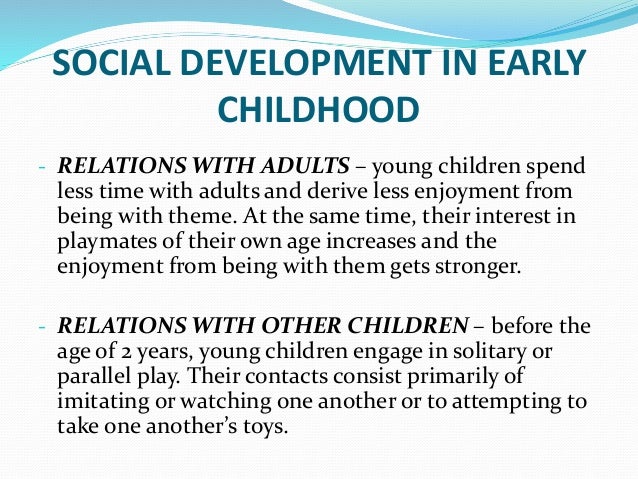 SOCIAL DEVELOPMENT IN EARLY CHILDHOOD

- RELATIONS WITH ADULTS – young children spend less time with adults and derive less enjoyment from being with theme. At the same time, their interest in playmates of their own age increases and the enjoyment from being with them gets stronger.

- RELATIONS WITH OTHER CHILDREN – before the age of 2 years, young children engage in solitary or parallel play. Their contacts consist primarily of imitating or watching one another or to attempting to take one another's toys.